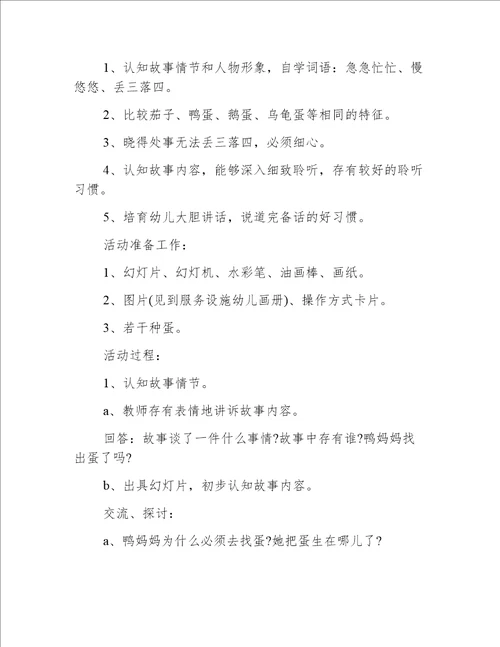 1、认知故事情节和人物形象，自学词语：急急忙忙、慢悠悠、丢三落四。

2、比较茄子、鸭蛋、鹅蛋、乌龟蛋等相同的特征。

3、晓得处事无法丢三落四，必须细心。

4、认知故事内容，能够深入细致聆听，存有较好的聆听习惯。

5、培育幼儿大胆讲话，说道完备话的好习惯。

活动准备工作：

1、幻灯片、幻灯机、水彩笔、油画棒、画纸。

2、图片(见到服务设施幼儿画册)、操作方式卡片。

3、若干种蛋。

活动过程：

1、认知故事情节。

a、教师存有表情地讲诉故事内容。

回答：故事谈了一件什么事情?故事中存有谁?鸭妈妈找出蛋了吗?

b、出具幻灯片，初步认知故事内容。

交流、探讨：

a、鸭妈妈为什么必须去找蛋?她把蛋生在哪儿了?